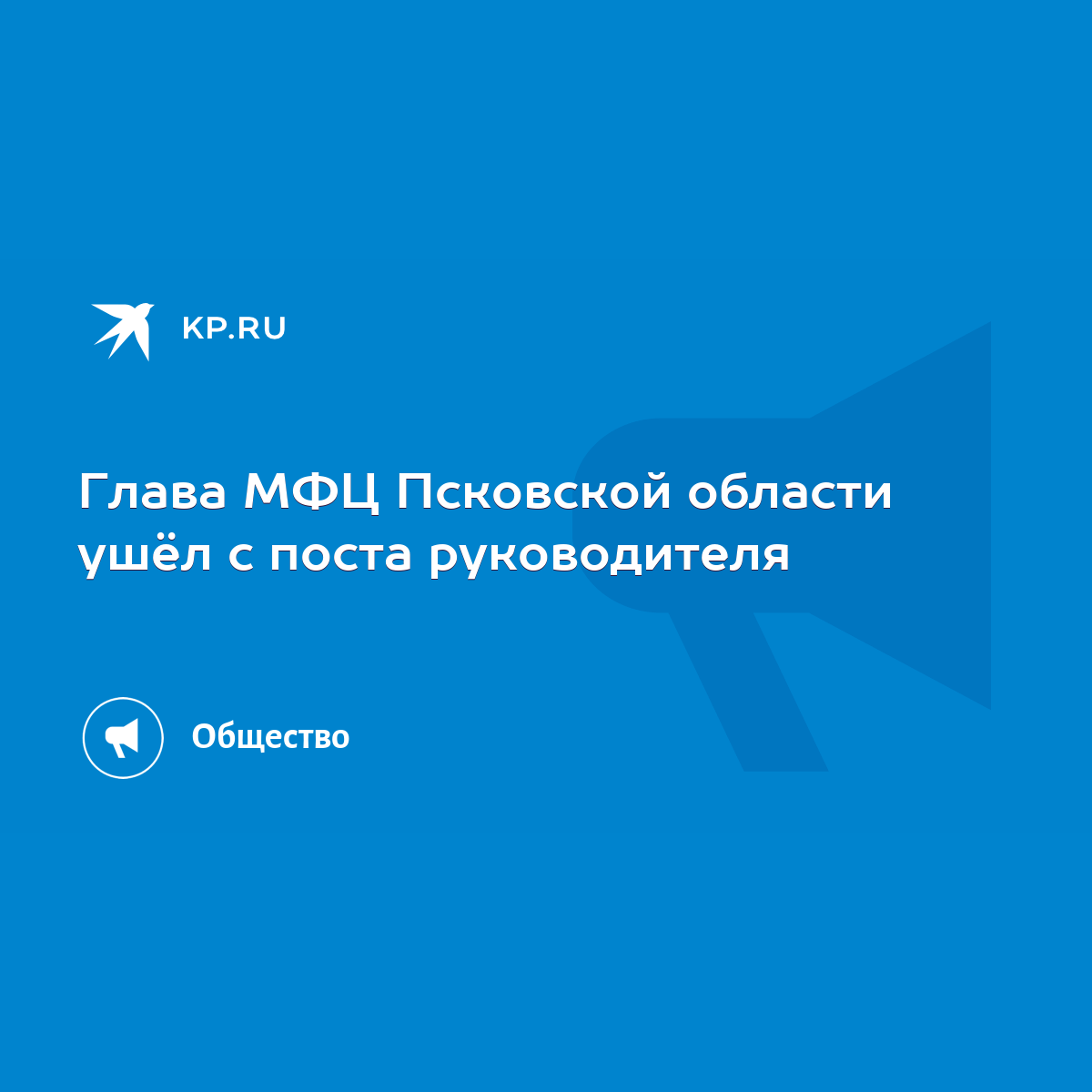 KP.RU

Глава МФЦ Псковской области ушёл с поста руководителя

Общество